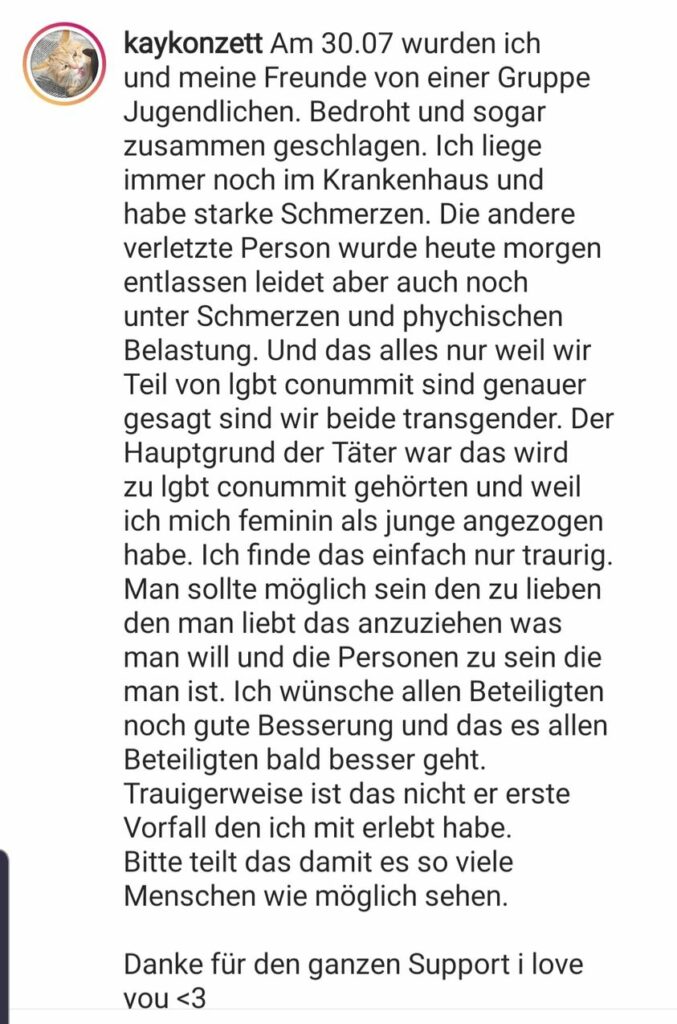 kaykonzett Am 30.07 wurden ich und meine Freunde von einer Gruppe Jugendlichen. Bedroht und sogar zusammen geschlagen. Ich liege immer noch im Krankenhaus und habe starke Schmerzen. Die andere verletzte Person wurde heute morgen entlassen leidet aber auch noch unter Schmerzen und phychischen Belastung. Und das alles nur weil wir Teil von lgbt conummit sind genauer gesagt sind wir beide transgender. Der Hauptgrund der Täter war das wird zu lgbt conummit gehörten und weil ich mich feminin als junge angezogen habe. Ich finde das einfach nur traurig. Man sollte möglich sein den zu lieben den man liebt das anzuziehen was man will und die Personen zu sein die man ist. Ich wünsche allen Beteiligten noch gute Besserung und das es allen Beteiligten bald besser geht. Trauigerweise ist das nicht er erste Vorfall den ich mit erlebt habe.
Bitte teilt das damit es so viele Menschen wie möglich sehen.

Danke für den ganzen Support i love you <3